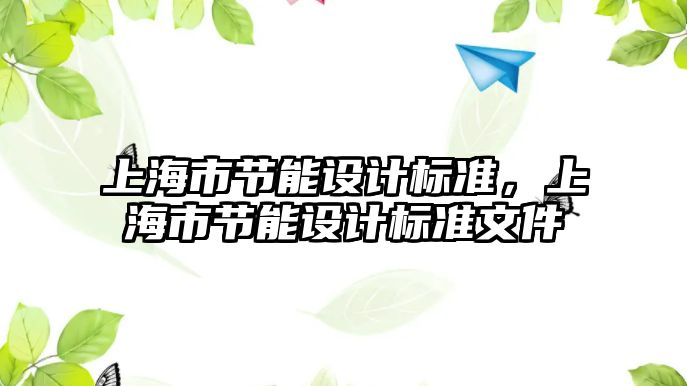 上海市节能设计标准，上海市节能设计标准文件